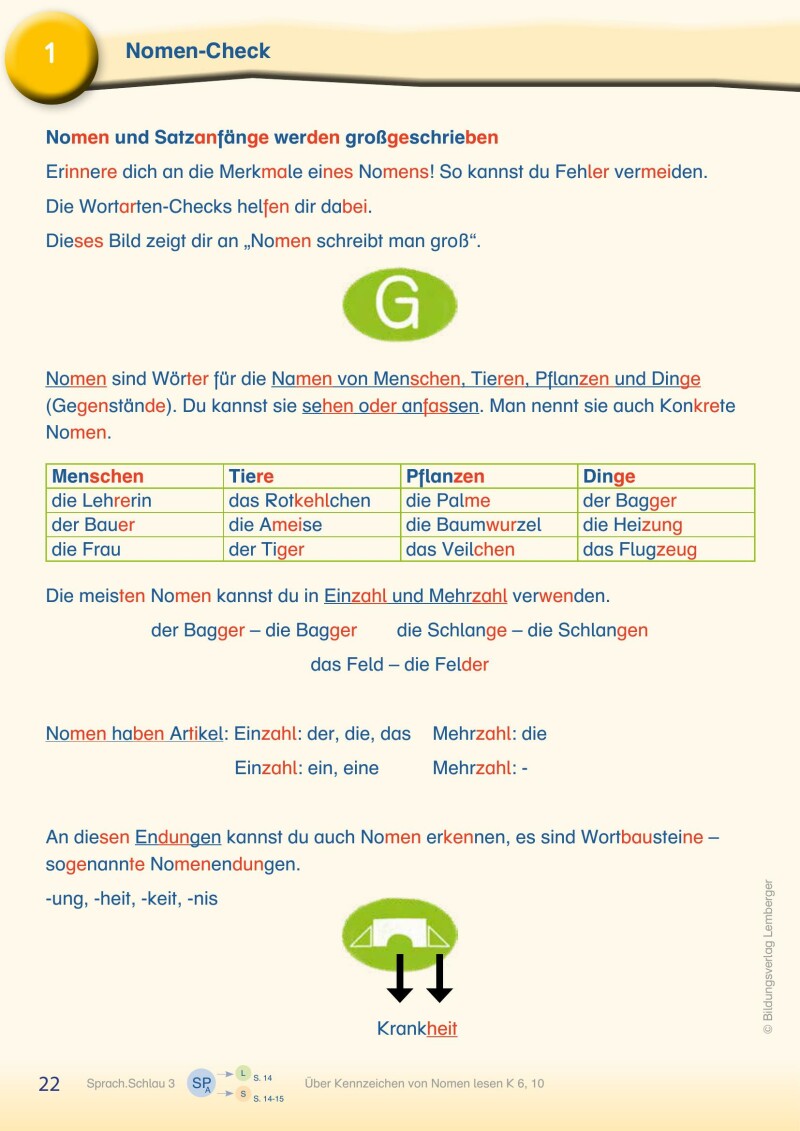 1 Nomen-Check

Nomen und Satzanfänge werden großgeschrieben

Erinnere dich an die Merkmale eines Nomens! So kannst du Fehler vermeiden.

Die Wortarten-Checks helfen dir dabei.

Dieses Bild zeigt dir an „Nomen schreibt man groß“.

G

Nomen sind Wörter für die Namen von Menschen, Tieren, Pflanzen und Dinge (Gegenstände). Du kannst sie sehen oder anfassen. Man nennt sie auch Konkrete Nomen.

| Menschen | Tiere | Pflanzen | Dinge |
|---|---|---|---|
| die Lehrerin | das Rotkehlchen | die Palme | der Bagger |
| der Bauer | die Ameise | die Baumwurzel | die Heizung |
| die Frau | der Tiger | das Veilchen | das Flugzeug |

Die meisten Nomen kannst du in Einzahl und Mehrzahl verwenden.

der Bagger – die Bagger die Schlange – die Schlangen

das Feld – die Felder

Nomen haben Artikel: Einzahl: der, die, das Mehrzahl: die

Einzahl: ein, eine Mehrzahl: -

An diesen Endungen kannst du auch Nomen erkennen, es sind Wortbausteine – sogenannte Nomenendungen.

-ung, -heit, -keit, -nis

Krankheit

© Bildungsverlag Lemberger

22 Sprach.Schlau 3 SP A L S. 14 S S. 14-15 Über Kennzeichen von Nomen lesen K 6, 10